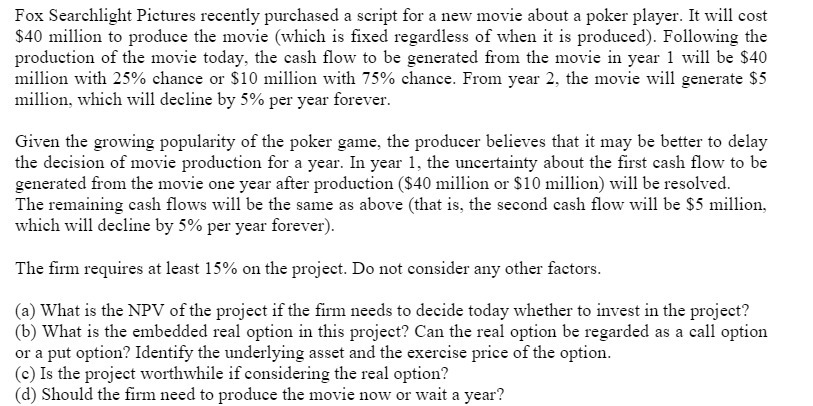 Fox Searchlight Pictures recently purchased a script for a new movie about a poker player. It will cost \$40 million to produce the movie (which is fixed regardless of when it is produced). Following the production of the movie today, the cash flow to be generated from the movie in year 1 will be \$40 million with 25% chance or \$10 million with 75% chance. From year 2, the movie will generate \$5 million, which will decline by 5% per year forever.

Given the growing popularity of the poker game, the producer believes that it may be better to delay the decision of movie production for a year. In year 1, the uncertainty about the first cash flow to be generated from the movie one year after production (\$40 million or \$10 million) will be resolved. The remaining cash flows will be the same as above (that is, the second cash flow will be \$5 million, which will decline by 5% per year forever).

The firm requires at least 15% on the project. Do not consider any other factors.

(a) What is the NPV of the project if the firm needs to decide today whether to invest in the project?
(b) What is the embedded real option in this project? Can the real option be regarded as a call option or a put option? Identify the underlying asset and the exercise price of the option.
(c) Is the project worthwhile if considering the real option?
(d) Should the firm need to produce the movie now or wait a year?